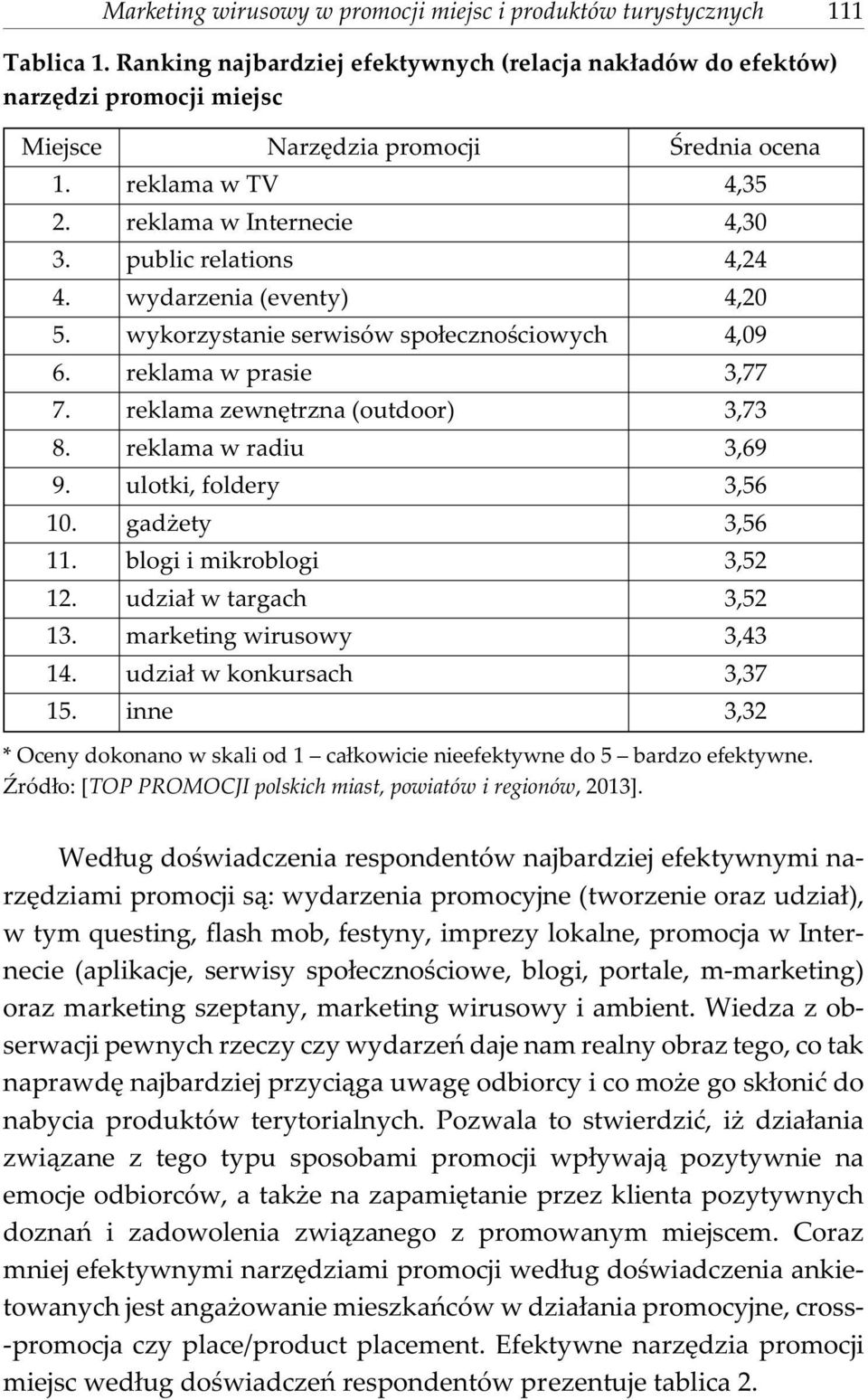 Marketing wirusowy w promocji miejsc i produktów turystycznych 111

Tablica 1. Ranking najbardziej efektywnych (relacja nakładów do efektów) narzędzi promocji miejsc

| Miejsce | Narzędzia promocji | Średnia ocena |
|---|---|---|
| 1. | reklama w TV | 4,35 |
| 2. | reklama w Internecie | 4,30 |
| 3. | public relations | 4,24 |
| 4. | wydarzenia (eventy) | 4,20 |
| 5. | wykorzystanie serwisów społecznościowych | 4,09 |
| 6. | reklama w prasie | 3,77 |
| 7. | reklama zewnętrzna (outdoor) | 3,73 |
| 8. | reklama w radiu | 3,69 |
| 9. | ulotki, foldery | 3,56 |
| 10. | gadżety | 3,56 |
| 11. | blogi i mikroblogi | 3,52 |
| 12. | udział w targach | 3,52 |
| 13. | marketing wirusowy | 3,43 |
| 14. | udział w konkursach | 3,37 |
| 15. | inne | 3,32 |

* Oceny dokonano w skali od 1 – całkowicie nieefektywne do 5 – bardzo efektywne.
Źródło: [TOP PROMOCJI polskich miast, powiatów i regionów, 2013].

Według doświadczenia respondentów najbardziej efektywnymi narzędziami promocji są: wydarzenia promocyjne (tworzenie oraz udział), w tym questing, flash mob, festyny, imprezy lokalne, promocja w Internecie (aplikacje, serwisy społecznościowe, blogi, portale, m-marketing) oraz marketing szeptany, marketing wirusowy i ambient. Wiedza z obserwacji pewnych rzeczy czy wydarzeń daje nam realny obraz tego, co tak naprawdę najbardziej przyciąga uwagę odbiorcy i co może go skłonić do nabycia produktów terytorialnych. Pozwala to stwierdzić, iż działania związane z tego typu sposobami promocji wpływają pozytywnie na emocje odbiorców, a także na zapamiętanie przez klienta pozytywnych doznań i zadowolenia związanego z promowanym miejscem. Coraz mniej efektywnymi narzędziami promocji według doświadczenia ankietowanych jest angażowanie mieszkańców w działania promocyjne, cross-promocja czy place/product placement. Efektywne narzędzia promocji miejsc według doświadczeń respondentów prezentuje tablica 2.